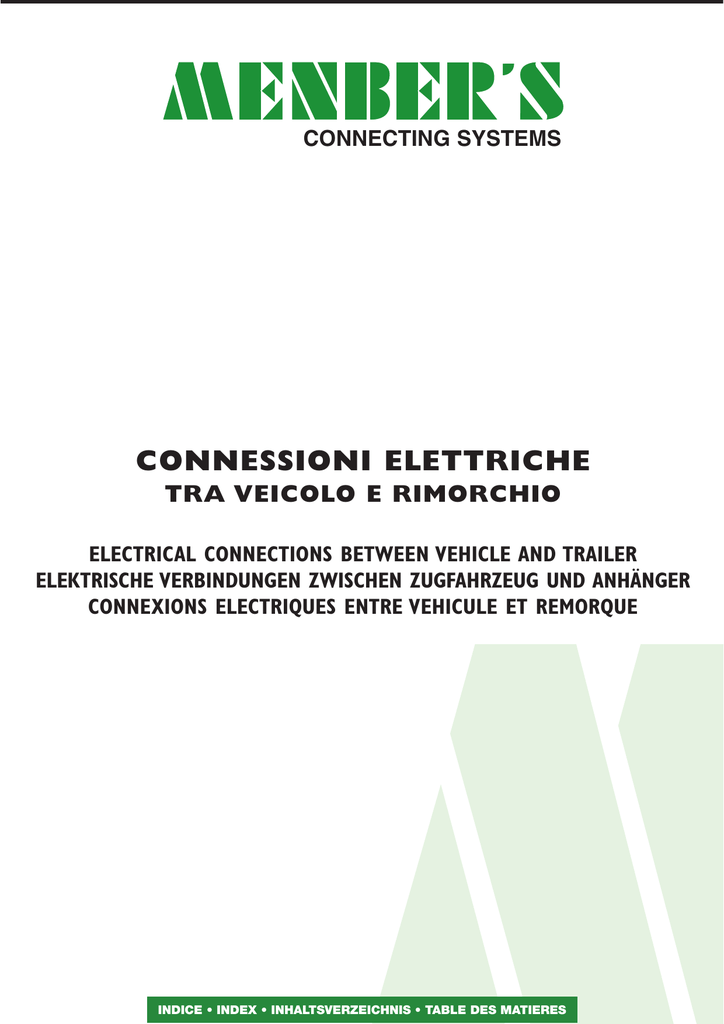 MENBER'S
CONNECTING SYSTEMS

CONNESSIONI ELETTRICHE
TRA VEICOLO E RIMORCHIO

ELECTRICAL CONNECTIONS BETWEEN VEHICLE AND TRAILER
ELEKTRISCHE VERBINDUNGEN ZWISCHEN ZUGFAHRZEUG UND ANHÄNGER
CONNEXIONS ELECTRIQUES ENTRE VEHICULE ET REMORQUE

INDICE • INDEX • INHALTSVERZEICHNIS • TABLE DES MATIERES